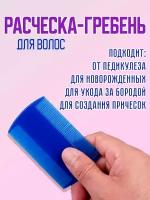 РАСЧЕСКА-ГРЕБЕНЬ
ДЛЯ ВОЛОС

ПОДХОДИТ:
ОТ ПЕДИКУЛЕЗА
ДЛЯ НОВОРОЖДЕННЫХ
ДЛЯ УХОДА ЗА БОРОДОЙ
ДЛЯ СОЗДАНИЯ ПРИЧЕСОК